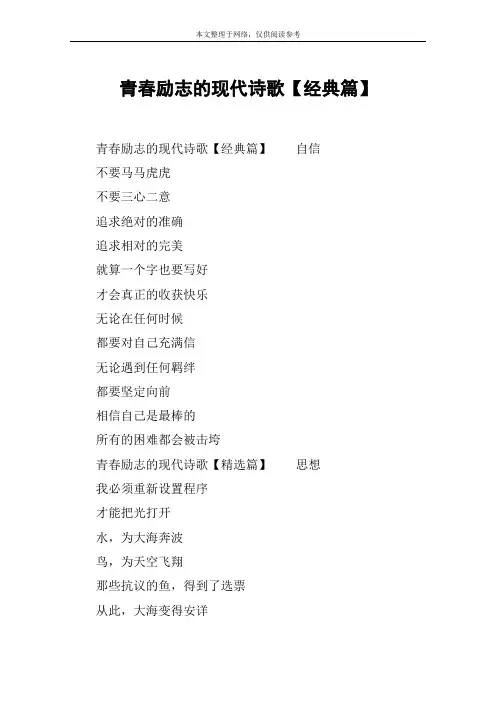 本文整理于网络，仅供阅读参考

青春励志的现代诗歌【经典篇】

青春励志的现代诗歌【经典篇】　　自信

不要马马虎虎

不要三心二意

追求绝对的准确

追求相对的完美

就算一个字也要写好

才会真正的收获快乐

无论在任何时候

都要对自己充满信

无论遇到任何羁绊

都要坚定向前

相信自己是最棒的

所有的困难都会被击垮

青春励志的现代诗歌【精选篇】　　思想

我必须重新设置程序

才能把光打开

水，为大海奔波

鸟，为天空飞翔

那些抗议的鱼，得到了选票

从此，大海变得安详